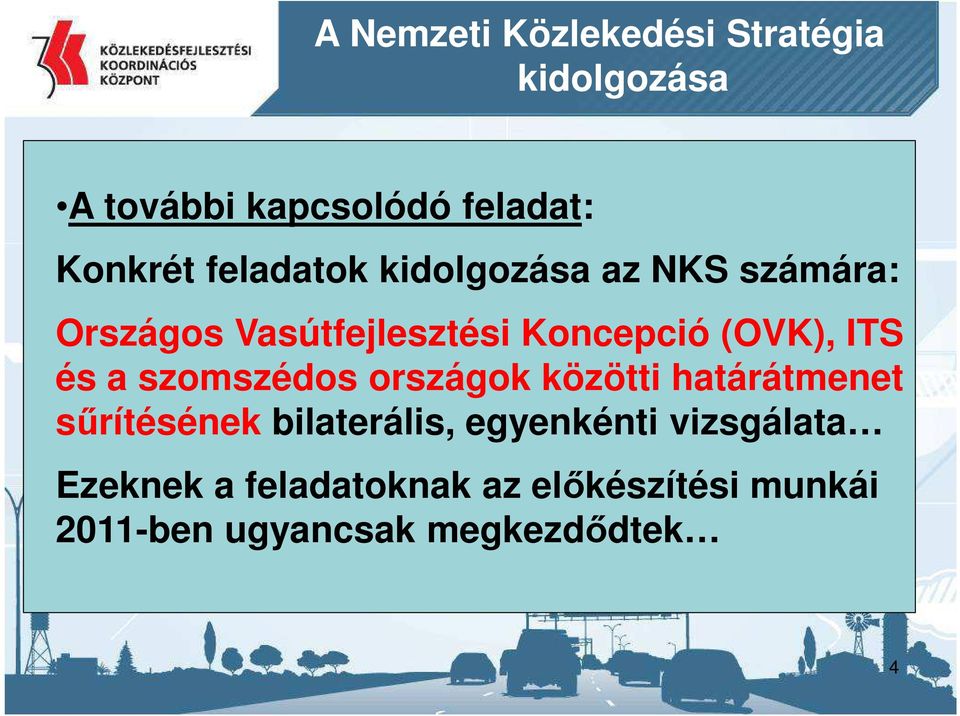 KÖZLEKEDÉSFEJLESZTÉSI KOORDINÁCIÓS KÖZPONT

A Nemzeti Közlekedési Stratégia kidolgozása

•A további kapcsolódó feladat:

Konkrét feladatok kidolgozása az NKS számára:

Országos Vasútfejlesztési Koncepció (OVK), ITS és a szomszédos országok közötti határátmenet sűrítésének bilaterális, egyenkénti vizsgálata…

Ezeknek a feladatoknak az előkészítési munkái 2011-ben ugyancsak megkezdődtek…

4